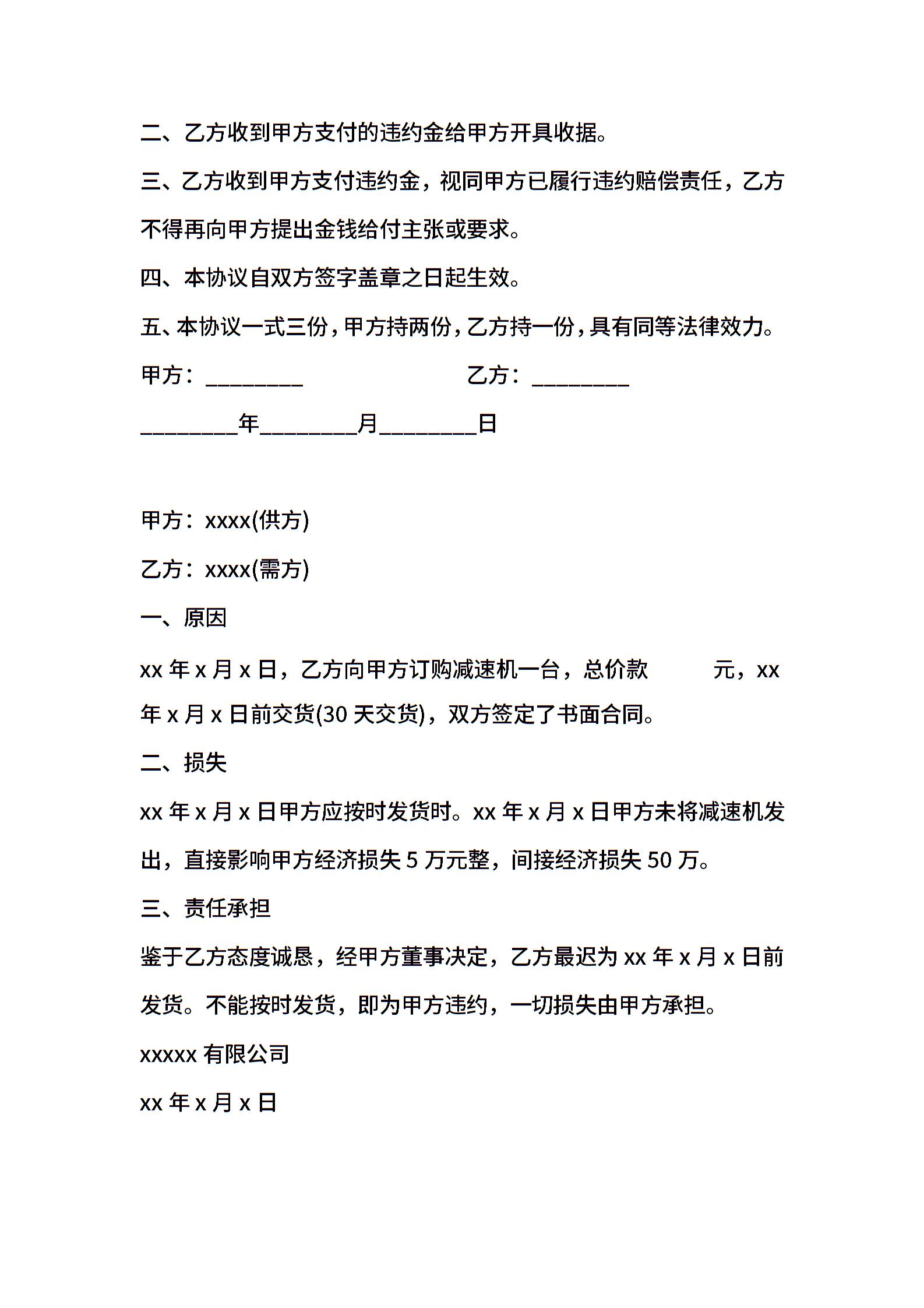 二、乙方收到甲方支付的违约金给甲方开具收据。

三、乙方收到甲方支付违约金，视同甲方已履行违约赔偿责任，乙方不得再向甲方提出金钱给付主张或要求。

四、本协议自双方签字盖章之日起生效。

五、本协议一式三份，甲方持两份，乙方持一份，具有同等法律效力。

甲方：________ 乙方：________

________年________月________日

甲方：xxxx(供方)

乙方：xxxx(需方)

一、原因

xx 年 x 月 x 日，乙方向甲方订购减速机一台，总价款 元，xx 年 x 月 x 日前交货(30 天交货)，双方签定了书面合同。

二、损失

xx 年 x 月 x 日甲方应按时发货时。xx 年 x 月 x 日甲方未将减速机发出，直接影响甲方经济损失 5 万元整，间接经济损失 50 万。

三、责任承担

鉴于乙方态度诚恳，经甲方董事决定，乙方最迟为 xx 年 x 月 x 日前发货。不能按时发货，即为甲方违约，一切损失由甲方承担。

xxxxx 有限公司

xx 年 x 月 x 日